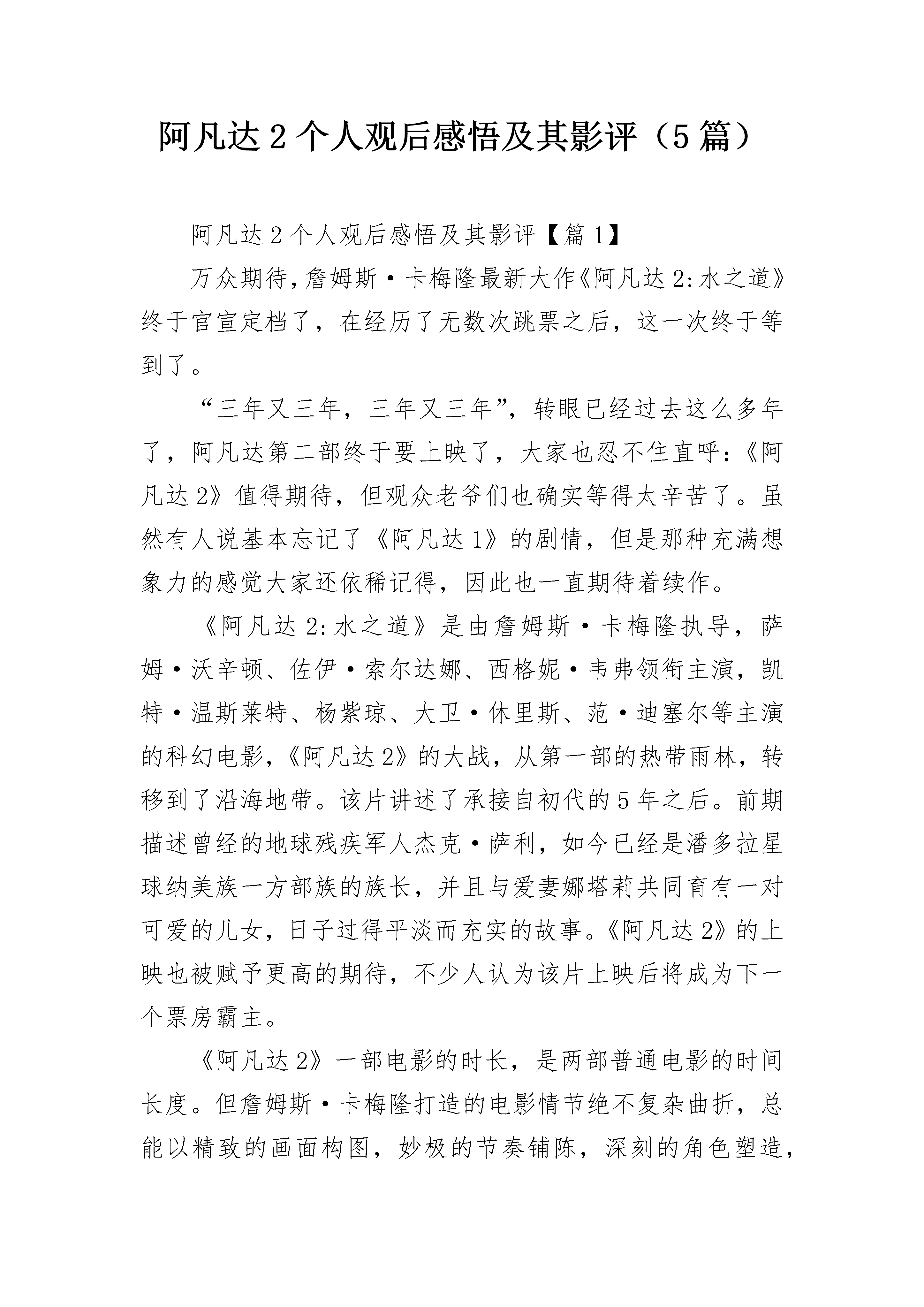 阿凡达2个人观后感悟及其影评（5篇）

阿凡达2个人观后感悟及其影评【篇1】

万众期待，詹姆斯·卡梅隆最新大作《阿凡达2:水之道》终于官宣定档了，在经历了无数次跳票之后，这一次终于等到了。

“三年又三年，三年又三年”，转眼已经过去这么多年了，阿凡达第二部终于要上映了，大家也忍不住直呼:《阿凡达2》值得期待，但观众老爷们也确实等得太辛苦了。虽然有人说基本忘记了《阿凡达1》的剧情，但是那种充满想象力的感觉大家还依稀记得，因此也一直期待着续作。

《阿凡达2:水之道》是由詹姆斯·卡梅隆执导，萨姆·沃辛顿、佐伊·索尔达娜、西格妮·韦弗领衔主演，凯特·温斯莱特、杨紫琼、大卫·休里斯、范·迪塞尔等主演的科幻电影，《阿凡达2》的大战，从第一部的热带雨林，转移到了沿海地带。该片讲述了承接自初代的5年之后。前期描述曾经的地球残疾军人杰克·萨利，如今已经是潘多拉星球纳美族一方部族的族长，并且与爱妻娜塔莉共同育有一对可爱的儿女，日子过得平淡而充实的故事。《阿凡达2》的上映也被赋予更高的期待，不少人认为该片上映后将成为下一个票房霸主。

《阿凡达2》一部电影的时长，是两部普通电影的时间长度。但詹姆斯·卡梅隆打造的电影情节绝不复杂曲折，总能以精致的画面构图，妙极的节奏铺陈，深刻的角色塑造，